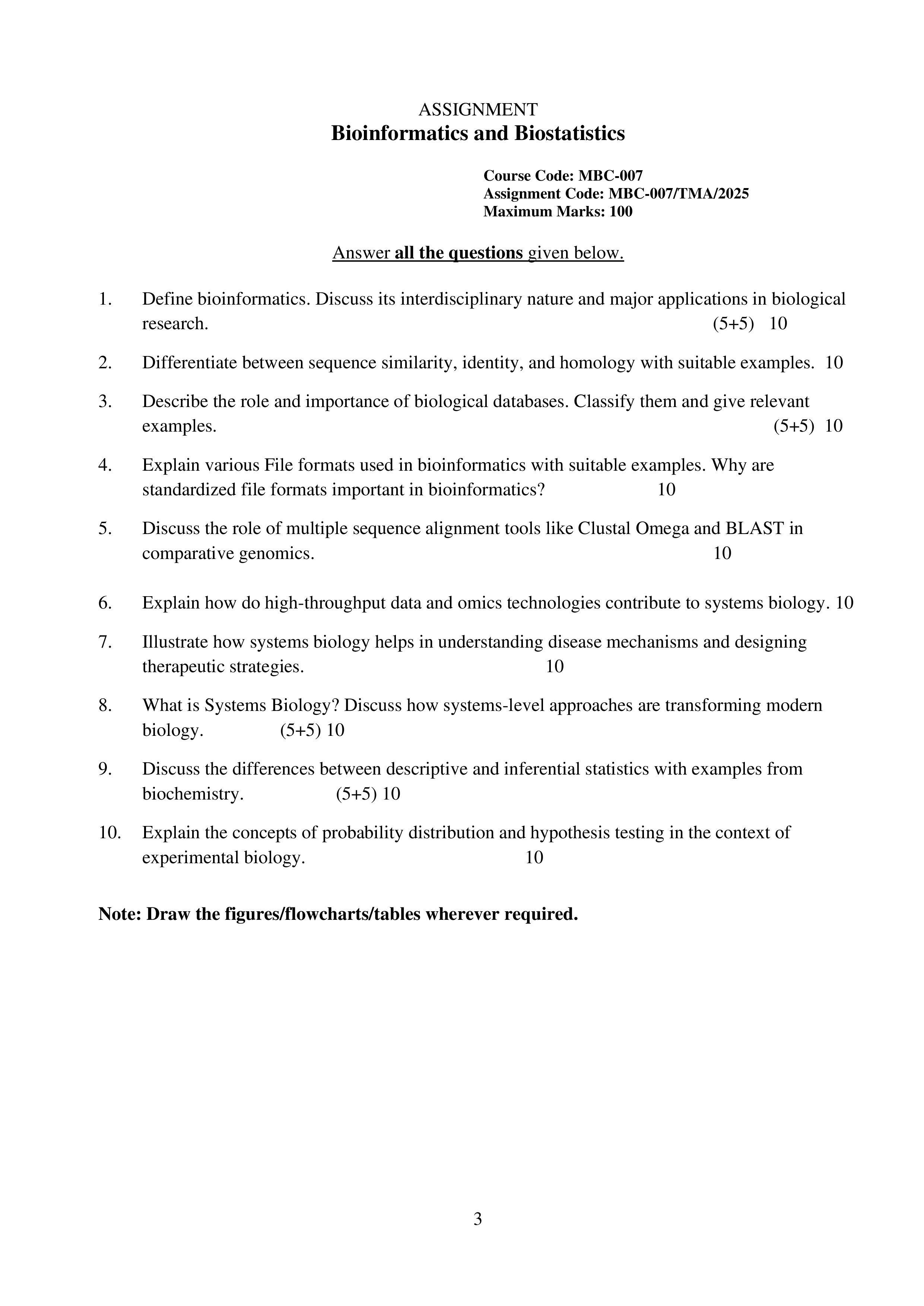 ASSIGNMENT
Bioinformatics and Biostatistics

Course Code: MBC-007
Assignment Code: MBC-007/TMA/2025
Maximum Marks: 100

Answer all the questions given below.

1. Define bioinformatics. Discuss its interdisciplinary nature and major applications in biological research. (5+5) 10

2. Differentiate between sequence similarity, identity, and homology with suitable examples. 10

3. Describe the role and importance of biological databases. Classify them and give relevant examples. (5+5) 10

4. Explain various File formats used in bioinformatics with suitable examples. Why are standardized file formats important in bioinformatics? 10

5. Discuss the role of multiple sequence alignment tools like Clustal Omega and BLAST in comparative genomics. 10

6. Explain how do high-throughput data and omics technologies contribute to systems biology. 10

7. Illustrate how systems biology helps in understanding disease mechanisms and designing therapeutic strategies. 10

8. What is Systems Biology? Discuss how systems-level approaches are transforming modern biology. (5+5) 10

9. Discuss the differences between descriptive and inferential statistics with examples from biochemistry. (5+5) 10

10. Explain the concepts of probability distribution and hypothesis testing in the context of experimental biology. 10

Note: Draw the figures/flowcharts/tables wherever required.

3